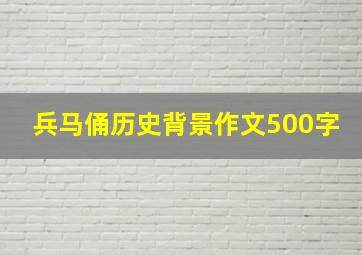 兵马俑历史背景作文500字